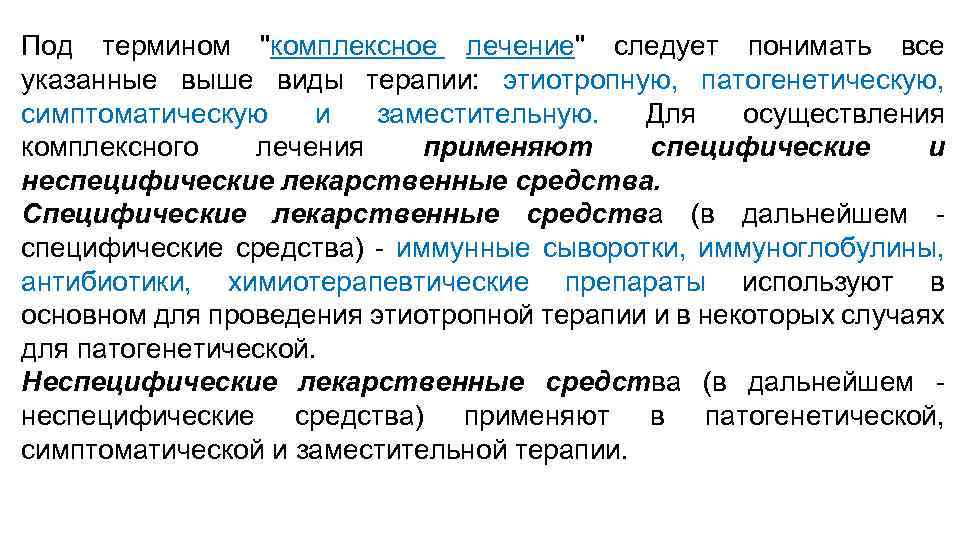 Под термином "комплексное лечение" следует понимать все указанные выше виды терапии: этиотропную, патогенетическую, симптоматическую и заместительную. Для осуществления комплексного лечения применяют специфические и неспецифические лекарственные средства.
Специфические лекарственные средства (в дальнейшем - специфические средства) - иммунные сыворотки, иммуноглобулины, антибиотики, химиотерапевтические препараты используют в основном для проведения этиотропной терапии и в некоторых случаях для патогенетической.
Неспецифические лекарственные средства (в дальнейшем - неспецифические средства) применяют в патогенетической, симптоматической и заместительной терапии.